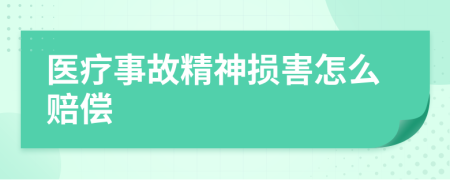 医疗事故精神损害怎么赔偿